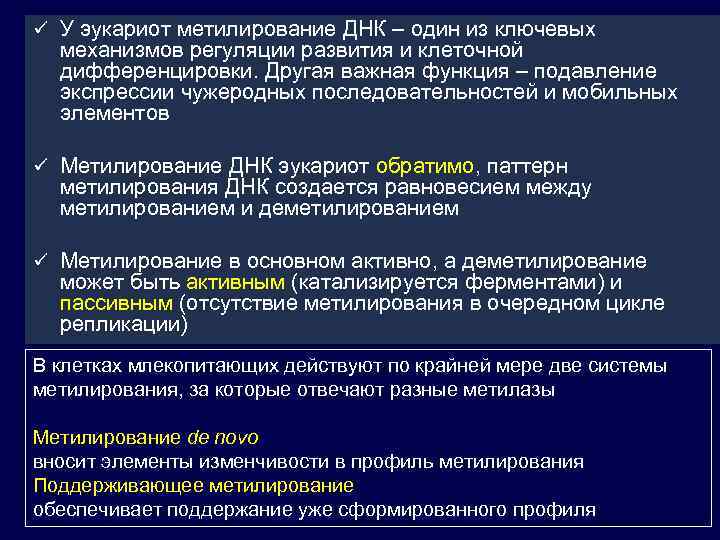 ✓ У эукариот метилирование ДНК – один из ключевых механизмов регуляции развития и клеточной дифференцировки. Другая важная функция – подавление экспрессии чужеродных последовательностей и мобильных элементов

✓ Метилирование ДНК эукариот обратимо, паттерн метилирования ДНК создается равновесием между метилированием и деметилированием

✓ Метилирование в основном активно, а деметилирование может быть активным (катализируется ферментами) и пассивным (отсутствие метилирования в очередном цикле репликации)

В клетках млекопитающих действуют по крайней мере две системы метилирования, за которые отвечают разные метилазы

Метилирование de novo
вносит элементы изменчивости в профиль метилирования
Поддерживающее метилирование
обеспечивает поддержание уже сформированного профиля